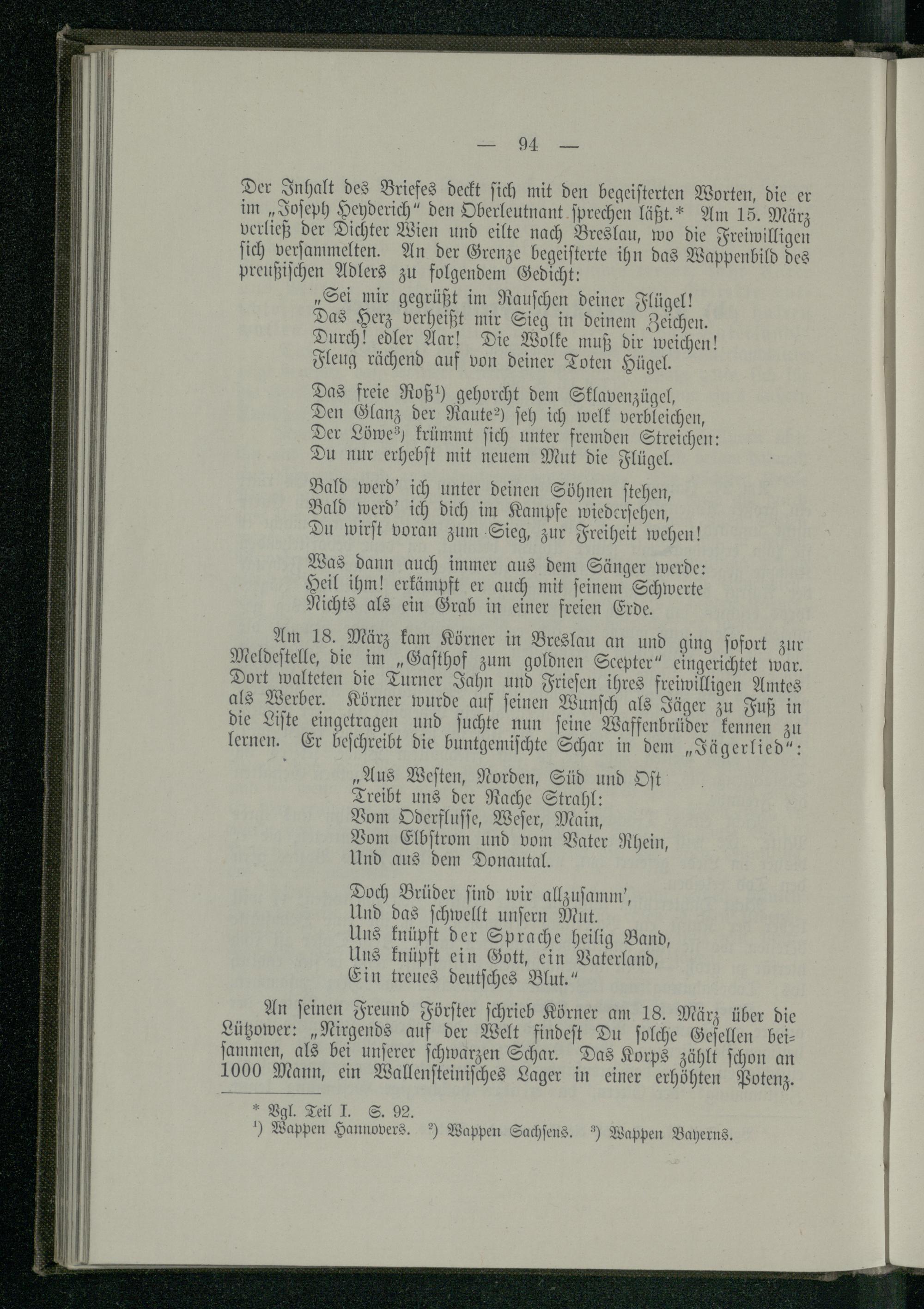 — 94 —

Der Inhalt des Briefes deckt sich mit den begeisterten Worten, die er im „Joseph Heyderich“ den Oberleutnant sprechen läßt.* Am 15. März verließ der Dichter Wien und eilte nach Breslau, wo die Freiwilligen sich versammelten. An der Grenze begeisterte ihn das Wappenbild des preußischen Adlers zu folgendem Gedicht:

„Sei mir gegrüßt im Rauschen deiner Flügel!
Das Herz verheißt mir Sieg in deinem Zeichen.
Durch! edler Aar! Die Wolke muß dir weichen!
Fleug rächend auf von deiner Toten Hügel.

Das freie Roß¹) gehorcht dem Sklavenzügel,
Den Glanz der Raute²) seh ich welk verbleichen,
Der Löwe³) krümmt sich unter fremden Streichen:
Du nur erhebst mit neuem Mut die Flügel.

Bald werd' ich unter deinen Söhnen stehen,
Bald werd' ich dich im Kampfe wiedersehen,
Du wirst voran zum Sieg, zur Freiheit wehen!

Was dann auch immer aus dem Sänger werde:
Heil ihm! erkämpft er auch mit seinem Schwerte
Nichts als ein Grab in einer freien Erde.

Am 18. März kam Körner in Breslau an und ging sofort zur Meldestelle, die im „Gasthof zum goldnen Scepter“ eingerichtet war. Dort walteten die Turner Jahn und Friesen ihres freiwilligen Amtes als Werber. Körner wurde auf seinen Wunsch als Jäger zu Fuß in die Liste eingetragen und suchte nun seine Waffenbrüder kennen zu lernen. Er beschreibt die buntgemischte Schar in dem „Jägerlied“:

„Aus Westen, Norden, Süd und Ost
Treibt uns der Rache Strahl:
Vom Oderflusse, Weser, Main,
Vom Elbstrom und vom Vater Rhein,
Und aus dem Donautal.

Doch Brüder sind wir allzusamm',
Und das schwellt unsern Mut.
Uns knüpft der Sprache heilig Band,
Uns knüpft ein Gott, ein Vaterland,
Ein treues deutsches Blut.“

An seinen Freund Förster schrieb Körner am 18. März über die Lützower: „Nirgends auf der Welt findest Du solche Gesellen beisammen, als bei unserer schwarzen Schar. Das Korps zählt schon an 1000 Mann, ein Wallensteinisches Lager in einer erhöhten Potenz.

* Vgl. Teil I. S. 92.
¹) Wappen Hannovers. ²) Wappen Sachsens. ³) Wappen Bayerns.